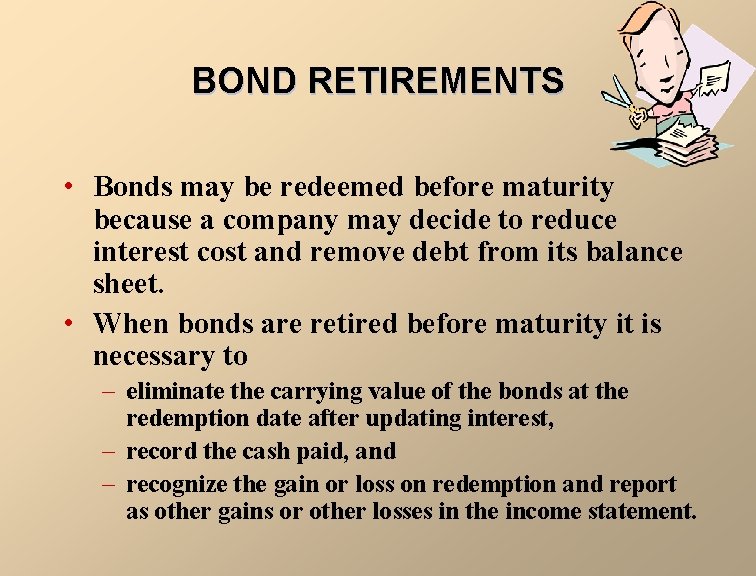 BOND RETIREMENTS

• Bonds may be redeemed before maturity because a company may decide to reduce interest cost and remove debt from its balance sheet.

• When bonds are retired before maturity it is necessary to

– eliminate the carrying value of the bonds at the redemption date after updating interest,

– record the cash paid, and

– recognize the gain or loss on redemption and report as other gains or other losses in the income statement.